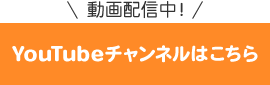 ＼ 動画配信中！ ／

YouTubeチャンネルはこちら